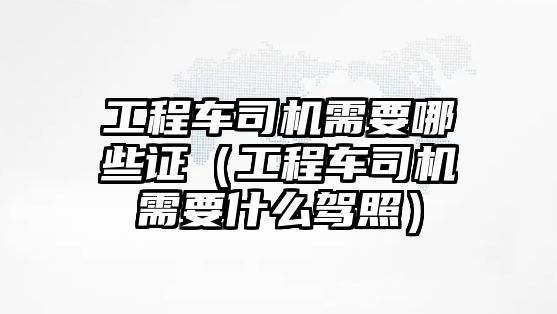 工程车司机需要哪些证（工程车司机需要什么驾照）